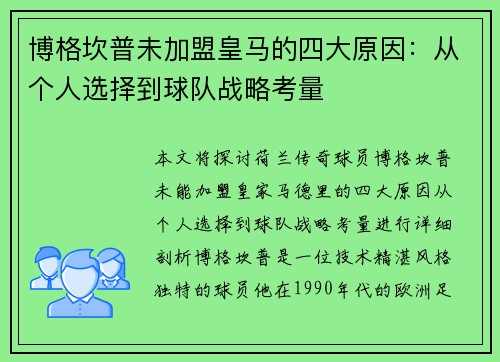 博格坎普未加盟皇马的四大原因：从个人选择到球队战略考量

本文将探讨荷兰传奇球员博格坎普未能加盟皇家马德里的四大原因从个人选择到球队战略考量进行详细剖析博格坎普是一位技术精湛风格独特的球员他在1990年代的欧洲足